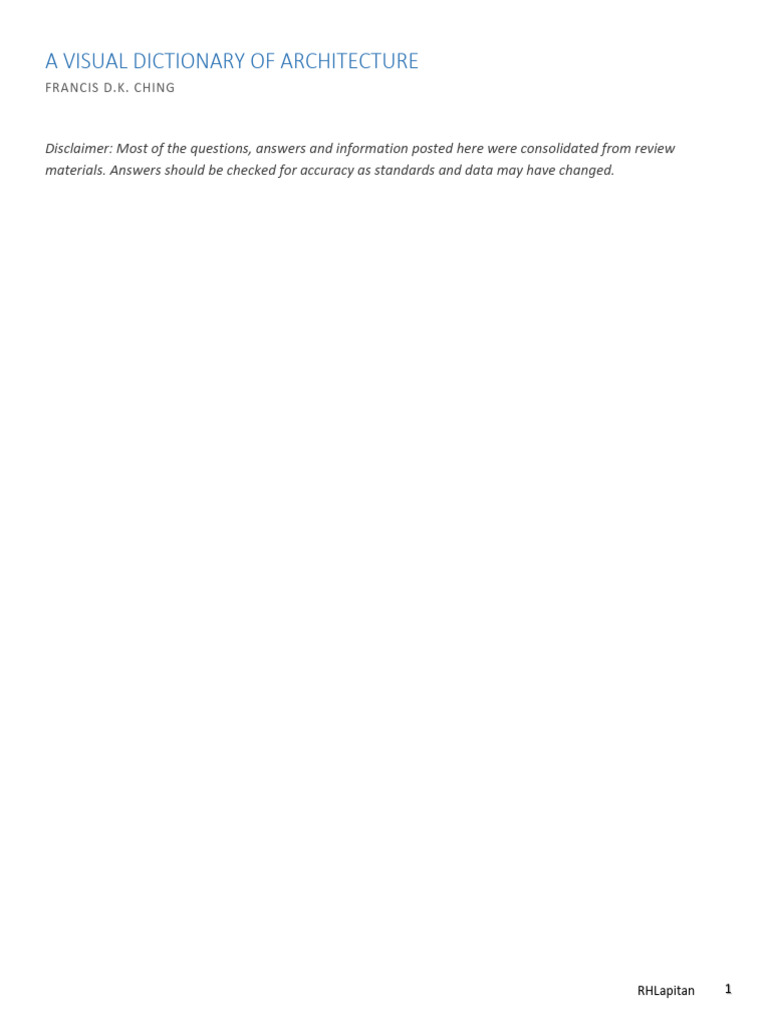 A VISUAL DICTIONARY OF ARCHITECTURE
FRANCIS D.K. CHING

Disclaimer: Most of the questions, answers and information posted here were consolidated from review materials. Answers should be checked for accuracy as standards and data may have changed.

RHLapitan 1